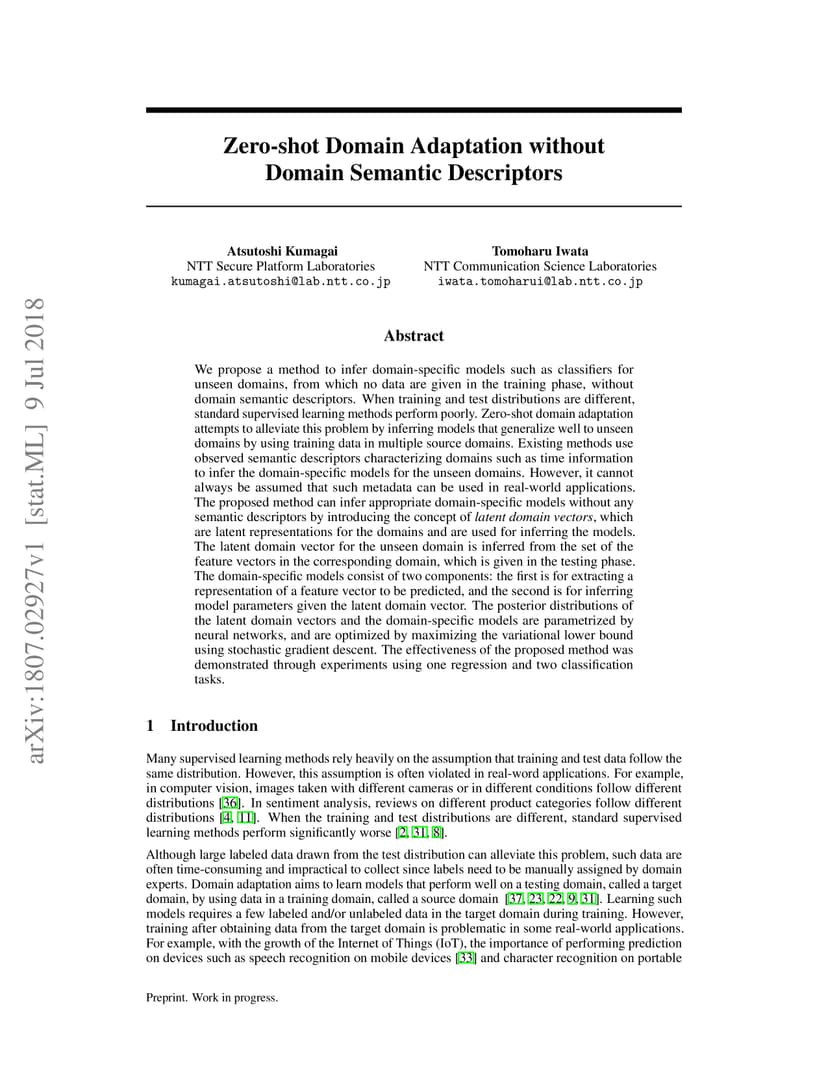 arXiv:1807.02927v1 [stat.ML] 9 Jul 2018

Zero-shot Domain Adaptation without Domain Semantic Descriptors

Atsutoshi Kumagai
NTT Secure Platform Laboratories
kumagai.atsutoshi@lab.ntt.co.jp

Tomoharu Iwata
NTT Communication Science Laboratories
iwata.tomoharui@lab.ntt.co.jp

Abstract

We propose a method to infer domain-specific models such as classifiers for unseen domains, from which no data are given in the training phase, without domain semantic descriptors. When training and test distributions are different, standard supervised learning methods perform poorly. Zero-shot domain adaptation attempts to alleviate this problem by inferring models that generalize well to unseen domains by using training data in multiple source domains. Existing methods use observed semantic descriptors characterizing domains such as time information to infer the domain-specific models for the unseen domains. However, it cannot always be assumed that such metadata can be used in real-world applications. The proposed method can infer appropriate domain-specific models without any semantic descriptors by introducing the concept of latent domain vectors, which are latent representations for the domains and are used for inferring the models. The latent domain vector for the unseen domain is inferred from the set of the feature vectors in the corresponding domain, which is given in the testing phase. The domain-specific models consist of two components: the first is for extracting a representation of a feature vector to be predicted, and the second is for inferring model parameters given the latent domain vector. The posterior distributions of the latent domain vectors and the domain-specific models are parametrized by neural networks, and are optimized by maximizing the variational lower bound using stochastic gradient descent. The effectiveness of the proposed method was demonstrated through experiments using one regression and two classification tasks.

1 Introduction

Many supervised learning methods rely heavily on the assumption that training and test data follow the same distribution. However, this assumption is often violated in real-word applications. For example, in computer vision, images taken with different cameras or in different conditions follow different distributions [36]. In sentiment analysis, reviews on different product categories follow different distributions [4, 11]. When the training and test distributions are different, standard supervised learning methods perform significantly worse [2, 31, 8].

Although large labeled data drawn from the test distribution can alleviate this problem, such data are often time-consuming and impractical to collect since labels need to be manually assigned by domain experts. Domain adaptation aims to learn models that perform well on a testing domain, called a target domain, by using data in a training domain, called a source domain [37, 23, 22, 9, 31]. Learning such models requires a few labeled and/or unlabeled data in the target domain during training. However, training after obtaining data from the target domain is problematic in some real-world applications. For example, with the growth of the Internet of Things (IoT), the importance of performing prediction on devices such as speech recognition on mobile devices [33] and character recognition on portable

Preprint. Work in progress.